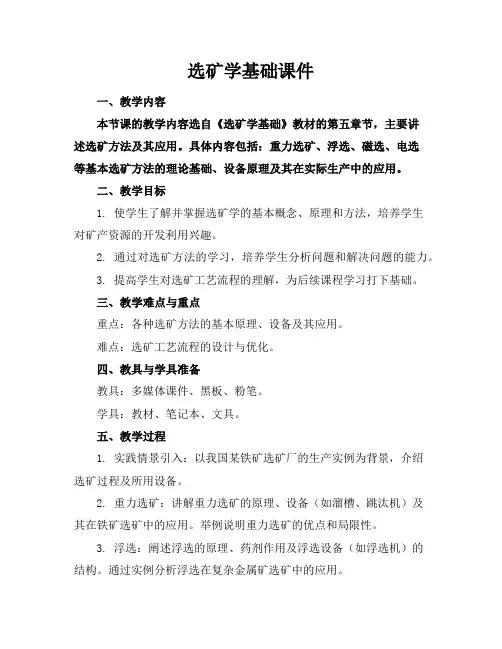 选矿学基础课件

一、教学内容

本节课的教学内容选自《选矿学基础》教材的第五章节，主要讲述选矿方法及其应用。具体内容包括：重力选矿、浮选、磁选、电选等基本选矿方法的理论基础、设备原理及其在实际生产中的应用。

二、教学目标

1. 使学生了解并掌握选矿学的基本概念、原理和方法，培养学生对矿产资源的开发利用兴趣。

2. 通过对选矿方法的学习，培养学生分析问题和解决问题的能力。

3. 提高学生对选矿工艺流程的理解，为后续课程学习打下基础。

三、教学难点与重点

重点：各种选矿方法的基本原理、设备及其应用。

难点：选矿工艺流程的设计与优化。

四、教具与学具准备

教具：多媒体课件、黑板、粉笔。

学具：教材、笔记本、文具。

五、教学过程

1. 实践情景引入：以我国某铁矿选矿厂的生产实例为背景，介绍选矿过程及所用设备。

2. 重力选矿：讲解重力选矿的原理、设备（如溜槽、跳汰机）及其在铁矿选矿中的应用。举例说明重力选矿的优点和局限性。

3. 浮选：阐述浮选的原理、药剂作用及浮选设备（如浮选机）的结构。通过实例分析浮选在复杂金属矿选矿中的应用。